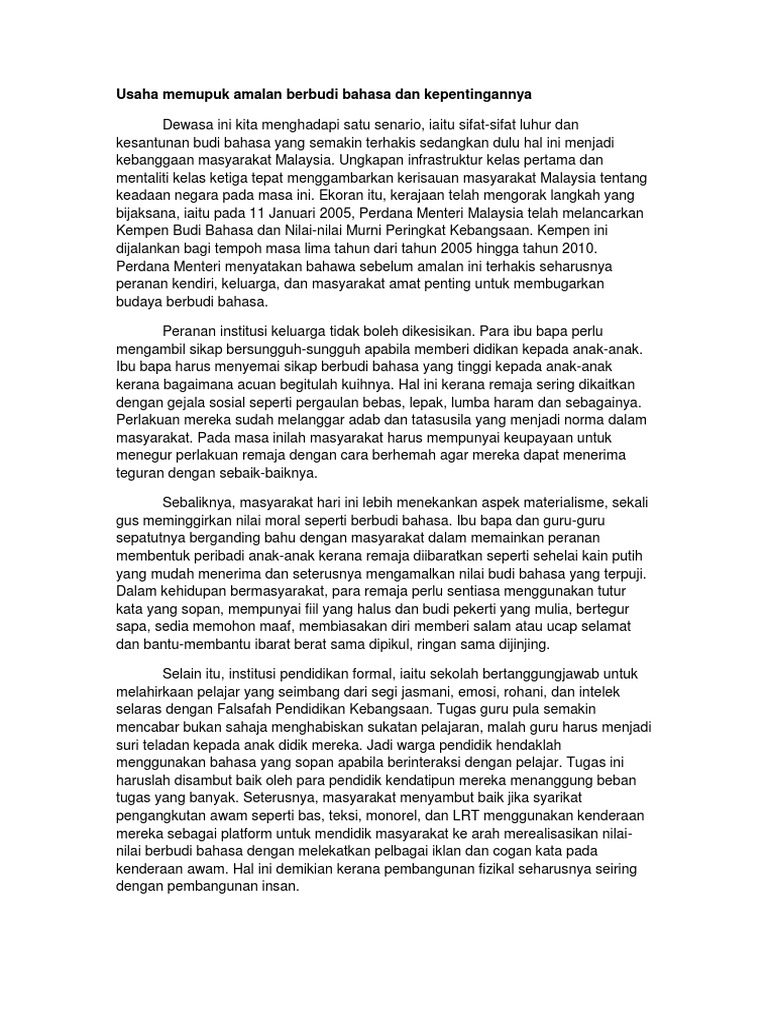 Usaha memupuk amalan berbudi bahasa dan kepentingannya

Dewasa ini kita menghadapi satu senario, iaitu sifat-sifat luhur dan kesantunan budi bahasa yang semakin terhakis sedangkan dulu hal ini menjadi kebanggaan masyarakat Malaysia. Ungkapan infrastruktur kelas pertama dan mentaliti kelas ketiga tepat menggambarkan kerisauan masyarakat Malaysia tentang keadaan negara pada masa ini. Ekoran itu, kerajaan telah mengorak langkah yang bijaksana, iaitu pada 11 Januari 2005, Perdana Menteri Malaysia telah melancarkan Kempen Budi Bahasa dan Nilai-nilai Murni Peringkat Kebangsaan. Kempen ini dijalankan bagi tempoh masa lima tahun dari tahun 2005 hingga tahun 2010. Perdana Menteri menyatakan bahawa sebelum amalan ini terhakis seharusnya peranan kendiri, keluarga, dan masyarakat amat penting untuk membugarkan budaya berbudi bahasa.

Peranan institusi keluarga tidak boleh dikesisikan. Para ibu bapa perlu mengambil sikap bersungguh-sungguh apabila memberi didikan kepada anak-anak. Ibu bapa harus menyemai sikap berbudi bahasa yang tinggi kepada anak-anak kerana bagaimana acuan begitulah kuihnya. Hal ini kerana remaja sering dikaitkan dengan gejala sosial seperti pergaulan bebas, lepak, lumba haram dan sebagainya. Perlakuan mereka sudah melanggar adab dan tatasusila yang menjadi norma dalam masyarakat. Pada masa inilah masyarakat harus mempunyai keupayaan untuk menegur perlakuan remaja dengan cara berhemah agar mereka dapat menerima teguran dengan sebaik-baiknya.

Sebaliknya, masyarakat hari ini lebih menekankan aspek materialisme, sekali gus meminggirkan nilai moral seperti berbudi bahasa. Ibu bapa dan guru-guru sepatutnya berganding bahu dengan masyarakat dalam memainkan peranan membentuk peribadi anak-anak kerana remaja diibaratkan seperti sehelai kain putih yang mudah menerima dan seterusnya mengamalkan nilai budi bahasa yang terpuji. Dalam kehidupan bermasyarakat, para remaja perlu sentiasa menggunakan tutur kata yang sopan, mempunyai fiil yang halus dan budi pekerti yang mulia, bertegur sapa, sedia memohon maaf, membiasakan diri memberi salam atau ucap selamat dan bantu-membantu ibarat berat sama dipikul, ringan sama dijinjing.

Selain itu, institusi pendidikan formal, iaitu sekolah bertanggungjawab untuk melahirkaan pelajar yang seimbang dari segi jasmani, emosi, rohani, dan intelek selaras dengan Falsafah Pendidikan Kebangsaan. Tugas guru pula semakin mencabar bukan sahaja menghabiskan sukatan pelajaran, malah guru harus menjadi suri teladan kepada anak didik mereka. Jadi warga pendidik hendaklah menggunakan bahasa yang sopan apabila berinteraksi dengan pelajar. Tugas ini haruslah disambut baik oleh para pendidik kendatipun mereka menanggung beban tugas yang banyak. Seterusnya, masyarakat menyambut baik jika syarikat pengangkutan awam seperti bas, teksi, monorel, dan LRT menggunakan kenderaan mereka sebagai platform untuk mendidik masyarakat ke arah merealisasikan nilai-nilai berbudi bahasa dengan melekatkan pelbagai iklan dan cogan kata pada kenderaan awam. Hal ini demikian kerana pembangunan fizikal seharusnya seiring dengan pembangunan insan.